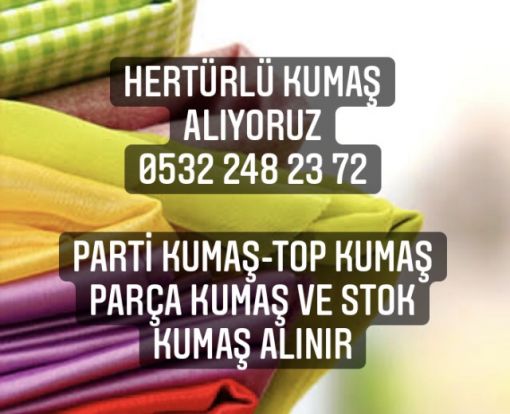 HERTÜRLÜ KUMAŞ ALIYORUZ
0532 248 23 72

PARTİ KUMAŞ-TOP KUMAŞ PARÇA KUMAŞ VE STOK KUMAŞ ALINIR